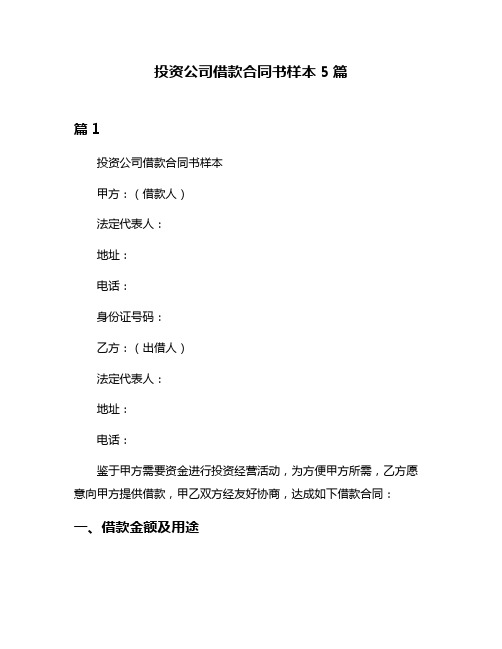 投资公司借款合同书样本 5 篇

篇 1

投资公司借款合同书样本

甲方：（借款人）

法定代表人：

地址：

电话：

身份证号码：

乙方：（出借人）

法定代表人：

地址：

电话：

鉴于甲方需要资金进行投资经营活动，为方便甲方所需，乙方愿意向甲方提供借款，甲乙双方经友好协商，达成如下借款合同：

一、借款金额及用途